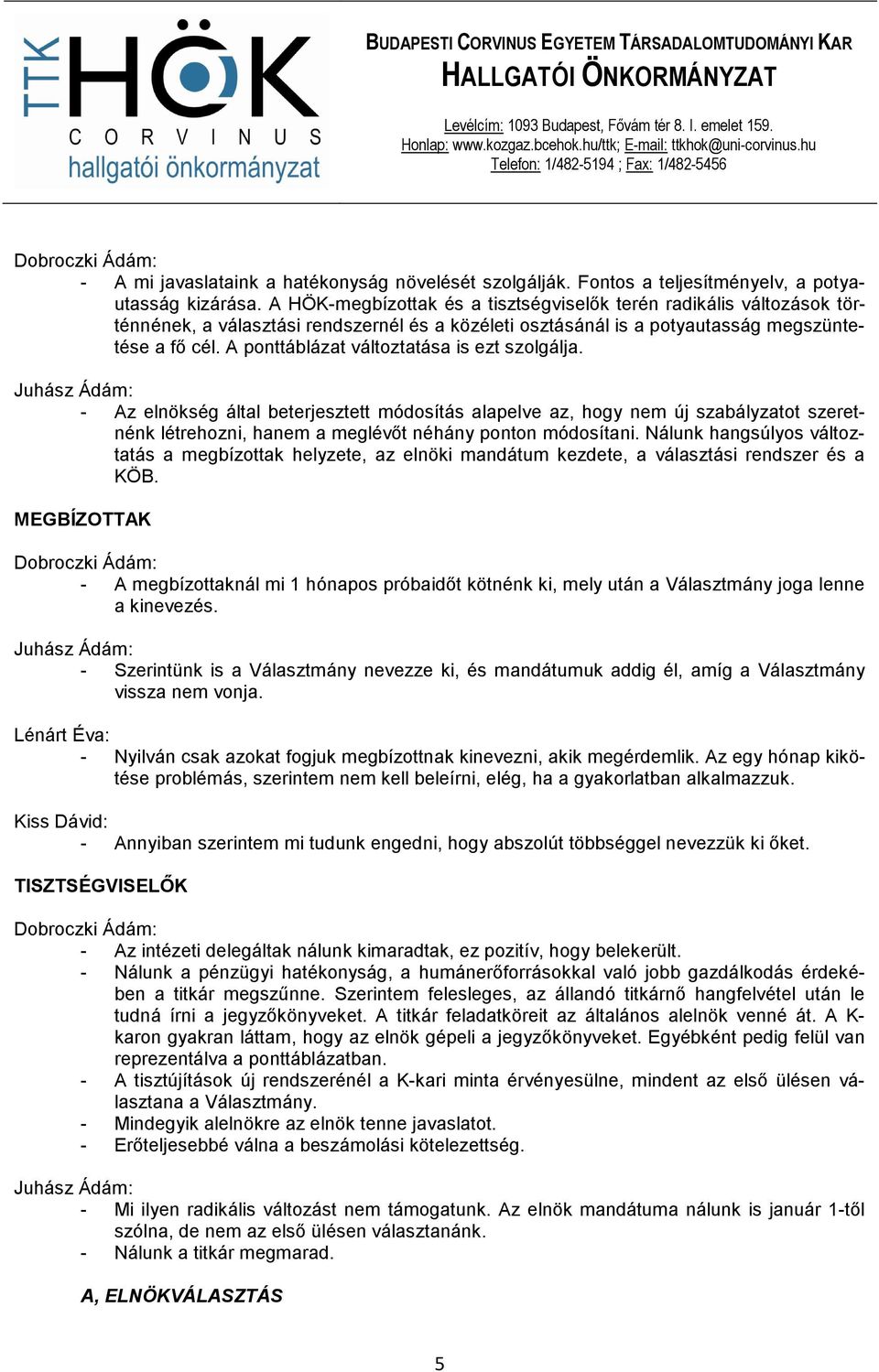 TTK HÖK CORVINUS hallgatói önkormányzat

BUDAPESTI CORVINUS EGYETEM TÁRSADALOMTUDOMÁNYI KAR
HALLGATÓI ÖNKORMÁNYZAT

Levélcím: 1093 Budapest, Fővám tér 8. I. emelet 159.
Honlap: www.kozgaz.bcehok.hu/ttk; E-mail: ttkhok@uni-corvinus.hu
Telefon: 1/482-5194 ; Fax: 1/482-5456

Dobroczki Ádám:
- A mi javaslataink a hatékonyság növelését szolgálják. Fontos a teljesítményelv, a potyautasság kizárása. A HÖK-megbízottak és a tisztségviselők terén radikális változások történnének, a választási rendszernél és a közéleti osztásánál is a potyautasság megszüntetése a fő cél. A ponttáblázat változtatása is ezt szolgálja.

Juhász Ádám:
- Az elnökség által beterjesztett módosítás alapelve az, hogy nem új szabályzatot szeretnénk létrehozni, hanem a meglévőt néhány ponton módosítani. Nálunk hangsúlyos változtatás a megbízottak helyzete, az elnöki mandátum kezdete, a választási rendszer és a KÖB.

MEGBÍZOTTAK

Dobroczki Ádám:
- A megbízottaknál mi 1 hónapos próbaidőt kötnénk ki, mely után a Választmány joga lenne a kinevezés.

Juhász Ádám:
- Szerintünk is a Választmány nevezze ki, és mandátumuk addig él, amíg a Választmány vissza nem vonja.

Lénárt Éva:
- Nyilván csak azokat fogjuk megbízottnak kinevezni, akik megérdemlik. Az egy hónap kikötése problémás, szerintem nem kell beleírni, elég, ha a gyakorlatban alkalmazzuk.

Kiss Dávid:
- Annyiban szerintem mi tudunk engedni, hogy abszolút többséggel nevezzük ki őket.

TISZTSÉGVISELŐK

Dobroczki Ádám:
- Az intézeti delegáltak nálunk kimaradtak, ez pozitív, hogy belekerült.
- Nálunk a pénzügyi hatékonyság, a humánerőforrásokkal való jobb gazdálkodás érdekében a titkár megszűnne. Szerintem felesleges, az állandó titkárnő hangfelvétel után le tudná írni a jegyzőkönyveket. A titkár feladatköreit az általános alelnök venné át. A K-karon gyakran láttam, hogy az elnök gépeli a jegyzőkönyveket. Egyébként pedig felül van reprezentálva a ponttáblázatban.
- A tisztújítások új rendszerénél a K-kari minta érvényesülne, mindent az első ülésen választana a Választmány.
- Mindegyik alelnökre az elnök tenne javaslatot.
- Erőteljesebbé válna a beszámolási kötelezettség.

Juhász Ádám:
- Mi ilyen radikális változást nem támogatunk. Az elnök mandátuma nálunk is január 1-től szólna, de nem az első ülésen választanánk.
- Nálunk a titkár megmarad.

A, ELNÖKVÁLASZTÁS

5